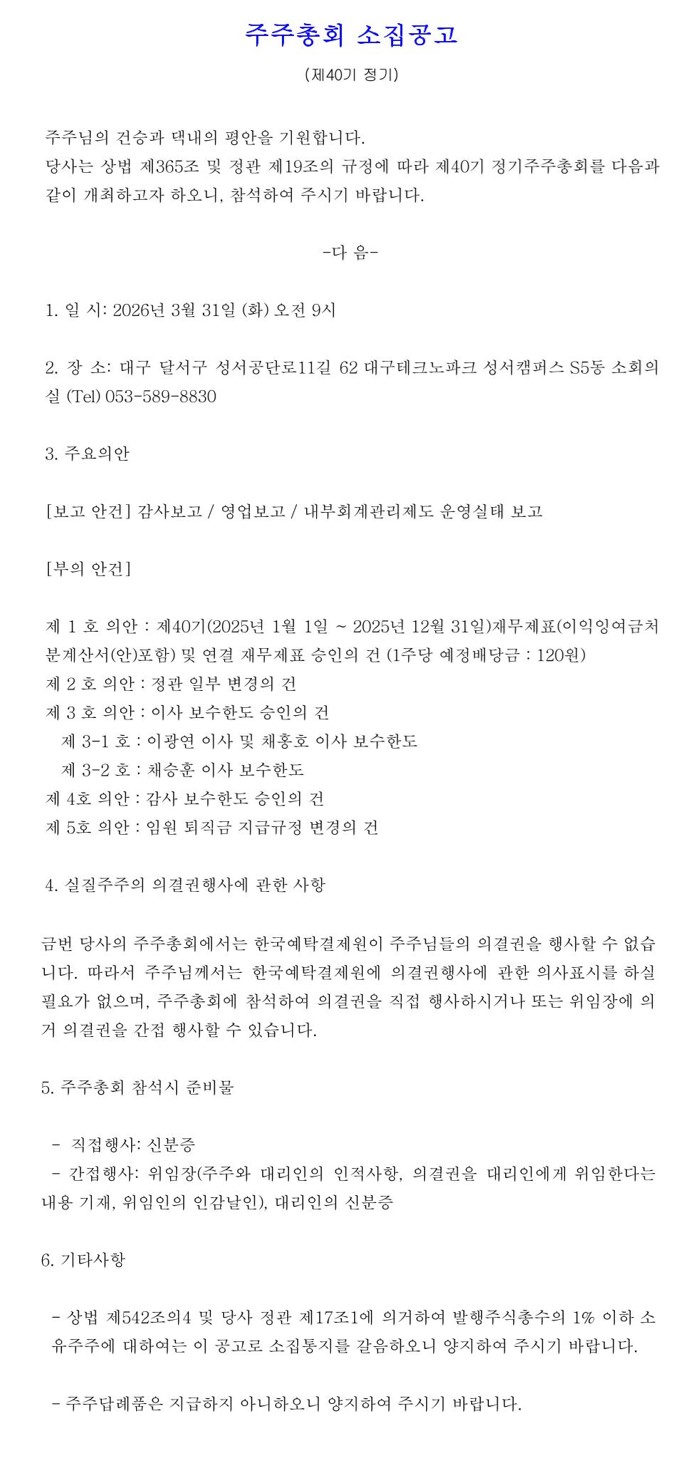 주주총회 소집공고

(제40기 정기)

주주님의 건승과 댁내의 평안을 기원합니다.
당사는 상법 제365조 및 정관 제19조의 규정에 따라 제40기 정기주주총회를 다음과 같이 개최하고자 하오니, 참석하여 주시기 바랍니다.

-다 음-

1. 일 시: 2026년 3월 31일 (화) 오전 9시

2. 장 소: 대구 달서구 성서공단로11길 62 대구테크노파크 성서캠퍼스 S5동 소회의실 (Tel) 053-589-8830

3. 주요의안

[보고 안건] 감사보고 / 영업보고 / 내부회계관리제도 운영실태 보고

[부의 안건]

제 1 호 의안 : 제40기(2025년 1월 1일 ~ 2025년 12월 31일)재무제표(이익잉여금처분계산서(안)포함) 및 연결 재무제표 승인의 건 (1주당 예정배당금 : 120원)
제 2 호 의안 : 정관 일부 변경의 건
제 3 호 의안 : 이사 보수한도 승인의 건
제 3-1 호 : 이광연 이사 및 채홍호 이사 보수한도
제 3-2 호 : 채승훈 이사 보수한도
제 4호 의안 : 감사 보수한도 승인의 건
제 5호 의안 : 임원 퇴직금 지급규정 변경의 건

4. 실질주주의 의결권행사에 관한 사항

금번 당사의 주주총회에서는 한국예탁결제원이 주주님들의 의결권을 행사할 수 없습니다. 따라서 주주님께서는 한국예탁결제원에 의결권행사에 관한 의사표시를 하실 필요가 없으며, 주주총회에 참석하여 의결권을 직접 행사하시거나 또는 위임장에 의거 의결권을 간접 행사할 수 있습니다.

5. 주주총회 참석시 준비물

- 직접행사: 신분증
- 간접행사: 위임장(주주와 대리인의 인적사항, 의결권을 대리인에게 위임한다는 내용 기재, 위임인의 인감날인), 대리인의 신분증

6. 기타사항

- 상법 제542조의4 및 당사 정관 제17조1에 의거하여 발행주식총수의 1% 이하 소유주주에 대하여는 이 공고로 소집통지를 갈음하오니 양지하여 주시기 바랍니다.

- 주주답례품은 지급하지 아니하오니 양지하여 주시기 바랍니다.